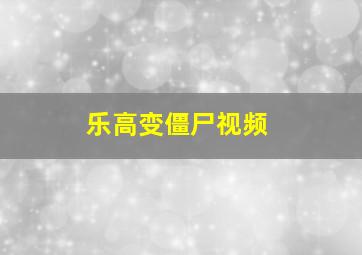 乐高变僵尸视频